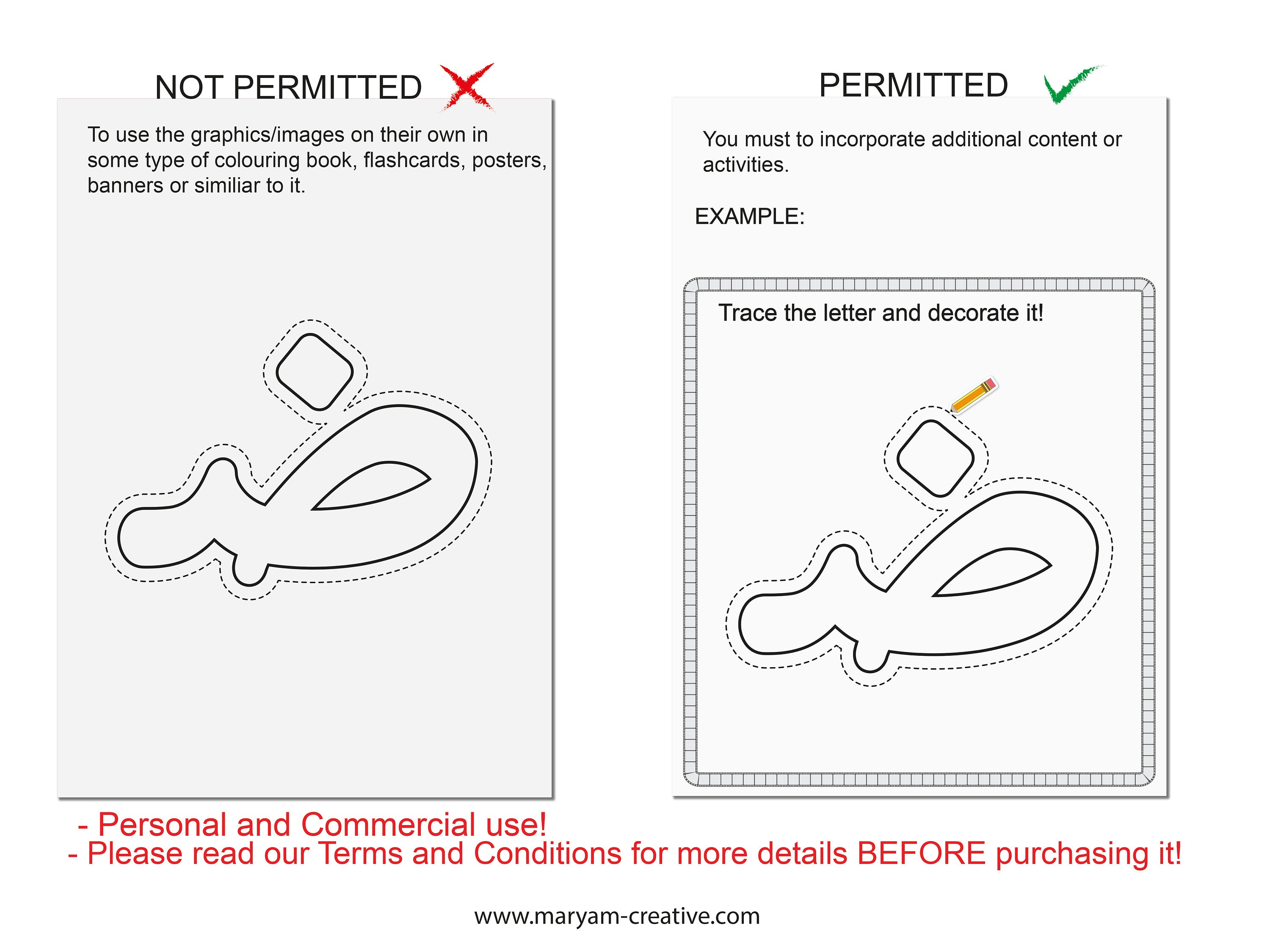 NOT PERMITTED

To use the graphics/images on their own in some type of colouring book, flashcards, posters, banners or similiar to it.

PERMITTED

You must to incorporate additional content or activities.

EXAMPLE:

Trace the letter and decorate it!

- Personal and Commercial use!
- Please read our Terms and Conditions for more details BEFORE purchasing it!

www.maryam-creative.com